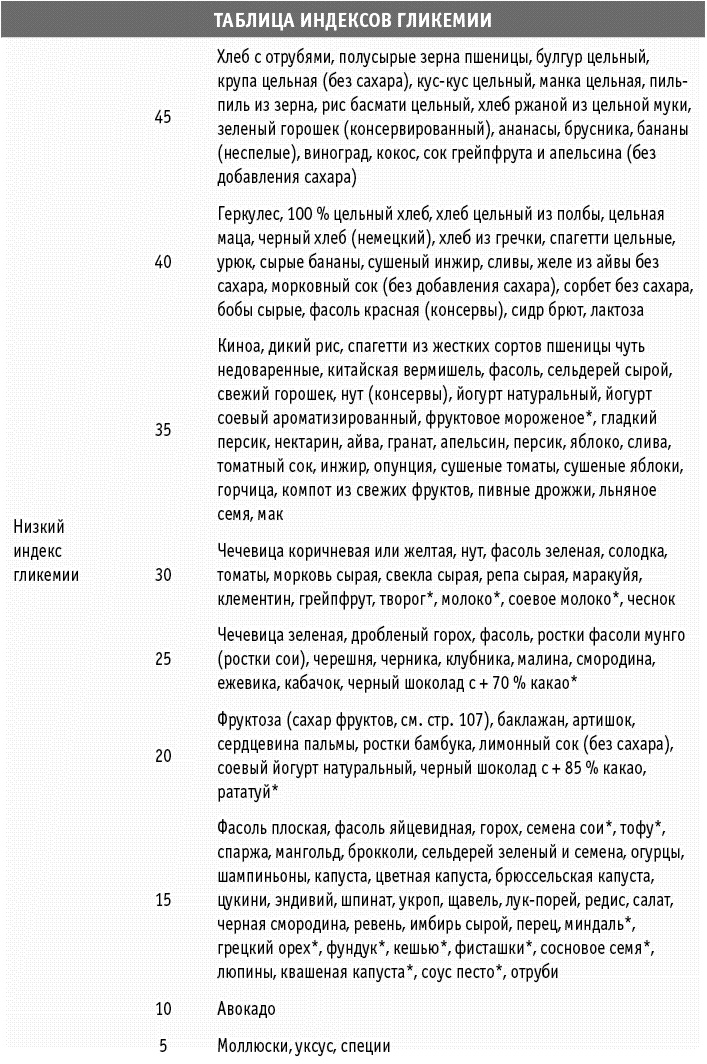 ТАБЛИЦА ИНДЕКСОВ ГЛИКЕМИИ

| | | |
|---|---|---|
| Низкий индекс гликемии | 45 | Хлеб с отрубями, полусырые зерна пшеницы, булгур цельный, крупа цельная (без сахара), кус-кус цельный, манка цельная, пиль-пиль из зерна, рис басмати цельный, хлеб ржаной из цельной муки, зеленый горошек (консервированный), ананасы, брусника, бананы (неспелые), виноград, кокос, сок грейпфрута и апельсина (без добавления сахара) |
| | 40 | Геркулес, 100 % цельный хлеб, хлеб цельный из полбы, цельная маца, черный хлеб (немецкий), хлеб из гречки, спагетти цельные, урюк, сырые бананы, сушеный инжир, сливы, желе из айвы без сахара, морковный сок (без добавления сахара), сорбет без сахара, бобы сырые, фасоль красная (консервы), сидр брют, лактоза |
| | 35 | Киноа, дикий рис, спагетти из жестких сортов пшеницы чуть недоваренные, китайская вермишель, фасоль, сельдерей сырой, свежий горошек, нут (консервы), йогурт натуральный, йогурт соевый ароматизированный, фруктовое мороженое*, гладкий персик, нектарин, айва, гранат, апельсин, персик, яблоко, слива, томатный сок, инжир, опунция, сушеные томаты, сушеные яблоки, горчица, компот из свежих фруктов, пивные дрожжи, льняное семя, мак |
| | 30 | Чечевица коричневая или желтая, нут, фасоль зеленая, солодка, томаты, морковь сырая, свекла сырая, репа сырая, маракуйя, клементин, грейпфрут, творог*, молоко*, соевое молоко*, чеснок |
| | 25 | Чечевица зеленая, дробленый горох, фасоль, ростки фасоли мунго (ростки сои), черешня, черника, клубника, малина, смородина, ежевика, кабачок, черный шоколад с + 70 % какао* |
| | 20 | Фруктоза (сахар фруктов, см. стр. 107), баклажан, артишок, сердцевина пальмы, ростки бамбука, лимонный сок (без сахара), соевый йогурт натуральный, черный шоколад с + 85 % какао, рататуй* |
| | 15 | Фасоль плоская, фасоль яйцевидная, горох, семена сои*, тофу*, спаржа, мангольд, брокколи, сельдерей зеленый и семена, огурцы, шампиньоны, капуста, цветная капуста, брюссельская капуста, цукини, эндивий, шпинат, укроп, щавель, лук-порей, редис, салат, черная смородина, ревень, имбирь сырой, перец, миндаль*, грецкий орех*, фундук*, кешью*, фисташки*, сосновое семя*, люпины, квашеная капуста*, соус песто*, отруби |
| | 10 | Авокадо |
| | 5 | Моллюски, уксус, специи |